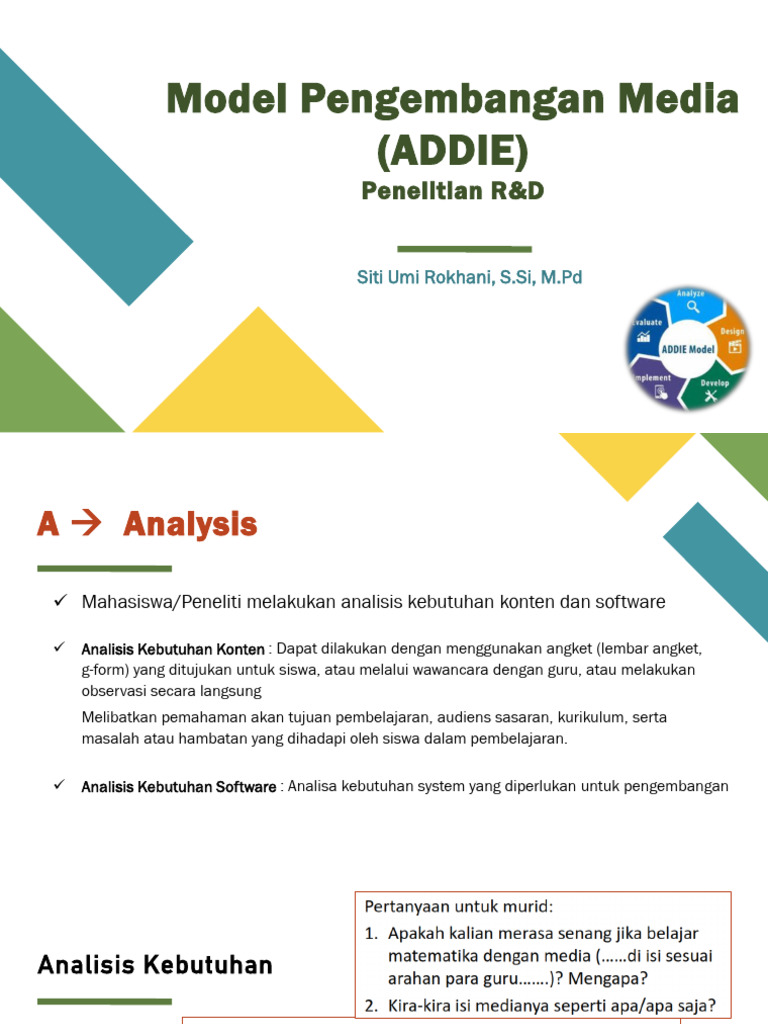 Model Pengembangan Media (ADDIE)
Penelitian R&D

Siti Umi Rokhani, S.Si, M.Pd

Analyze
Design
Develop
Implement
Evaluate
ADDIE Model

A → Analysis

✓ Mahasiswa/Peneliti melakukan analisis kebutuhan konten dan software

✓ Analisis Kebutuhan Konten : Dapat dilakukan dengan menggunakan angket (lembar angket, g-form) yang ditujukan untuk siswa, atau melalui wawancara dengan guru, atau melakukan observasi secara langsung

Melibatkan pemahaman akan tujuan pembelajaran, audiens sasaran, kurikulum, serta masalah atau hambatan yang dihadapi oleh siswa dalam pembelajaran.

✓ Analisis Kebutuhan Software : Analisa kebutuhan system yang diperlukan untuk pengembangan

Analisis Kebutuhan

Pertanyaan untuk murid:
1. Apakah kalian merasa senang jika belajar matematika dengan media (……di isi sesuai arahan para guru…….)? Mengapa?
2. Kira-kira isi medianya seperti apa/apa saja?